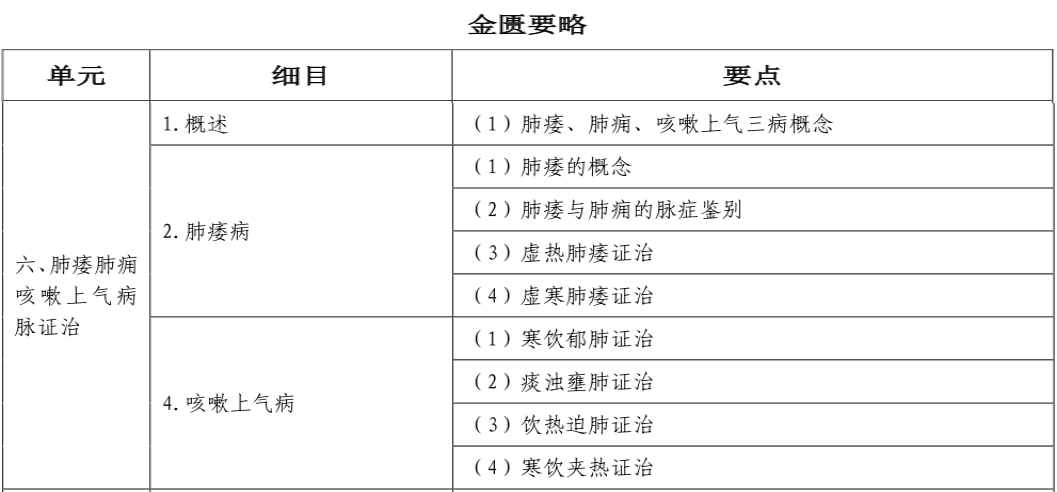 金匮要略

| 单元 | 细目 | 要点 |
|---|---|---|
| 六、肺痿肺痈咳嗽上气病脉证治 | 1. 概述 | （1）肺痿、肺痈、咳嗽上气三病概念 |
| | 2. 肺痿病 | （1）肺痿的概念 |
| | | （2）肺痿与肺痈的脉症鉴别 |
| | | （3）虚热肺痿证治 |
| | | （4）虚寒肺痿证治 |
| | 4. 咳嗽上气病 | （1）寒饮郁肺证治 |
| | | （2）痰浊壅肺证治 |
| | | （3）饮热迫肺证治 |
| | | （4）寒饮夹热证治 |